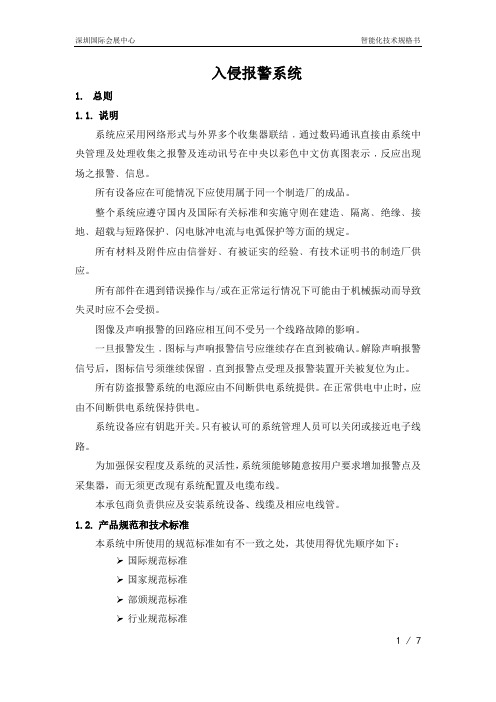 深圳国际会展中心　　智能化技术规格书

入侵报警系统

1. 总则

1.1. 说明

系统应采用网络形式与外界多个收集器联结，通过数码通讯直接由系统中央管理及处理收集之报警及连动讯号在中央以彩色中文仿真图表示，反应出现场之报警、信息。

所有设备应在可能情况下应使用属于同一个制造厂的成品。

整个系统应遵守国内及国际有关标准和实施守则在建造、隔离、绝缘、接地、超载与短路保护、闪电脉冲电流与电弧保护等方面的规定。

所有材料及附件应由信誉好、有被证实的经验、有技术证明书的制造厂供应。

所有部件在遇到错误操作与/或在正常运行情况下可能由于机械振动而导致失灵时应不会受损。

图像及声响报警的回路应相互间不受另一个线路故障的影响。

一旦报警发生，图标与声响报警信号应继续存在直到被确认。解除声响报警信号后，图标信号须继续保留，直到报警点受理及报警装置开关被复位为止。

所有防盗报警系统的电源应由不间断供电系统提供。在正常供电中止时，应由不间断供电系统保持供电。

系统设备应有钥匙开关。只有被认可的系统管理人员可以关闭或接近电子线路。

为加强保安程度及系统的灵活性，系统须能够随意按用户要求增加报警点及采集器，而无须更改现有系统配置及电缆布线。

本承包商负责供应及安装系统设备、线缆及相应电线管。

1.2. 产品规范和技术标准

本系统中所使用的规范标准如有不一致之处，其使用得优先顺序如下：

➢ 国际规范标准
➢ 国家规范标准
➢ 部颁规范标准
➢ 行业规范标准

1 / 7